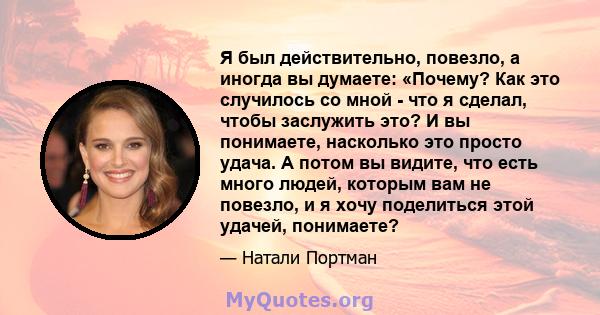 Я был действительно, повезло, а иногда вы думаете: «Почему? Как это случилось со мной - что я сделал, чтобы заслужить это? И вы понимаете, насколько это просто удача. А потом вы видите, что есть много людей, которым вам не повезло, и я хочу поделиться этой удачей, понимаете?

— Натали Портман

MyQuotes.org